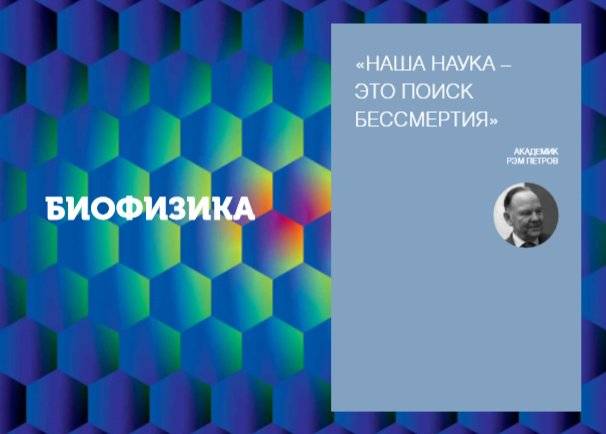 БИОФИЗИКА

«НАША НАУКА – ЭТО ПОИСК БЕССМЕРТИЯ»

АКАДЕМИК
РЭМ ПЕТРОВ